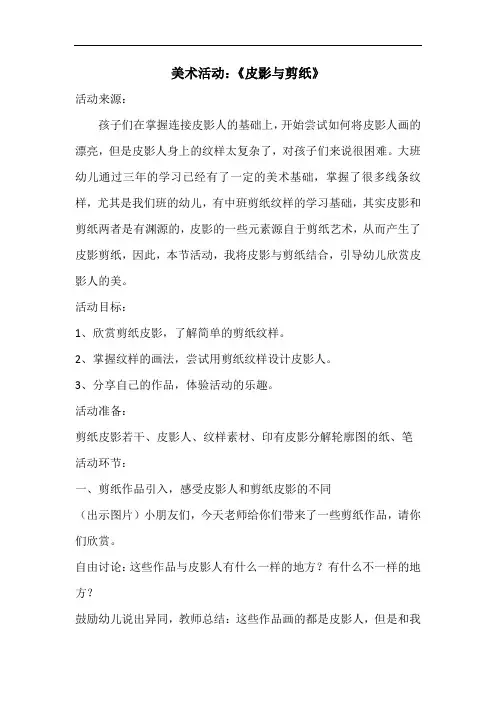 美术活动:《皮影与剪纸》

活动来源:

孩子们在掌握连接皮影人的基础上,开始尝试如何将皮影人画的漂亮,但是皮影人身上的纹样太复杂了,对孩子们来说很困难。大班幼儿通过三年的学习已经有了一定的美术基础,掌握了很多线条纹样,尤其是我们班的幼儿,有中班剪纸纹样的学习基础,其实皮影和剪纸两者是有渊源的,皮影的一些元素源自于剪纸艺术,从而产生了皮影剪纸,因此,本节活动,我将皮影与剪纸结合,引导幼儿欣赏皮影人的美。

活动目标:

1、欣赏剪纸皮影,了解简单的剪纸纹样。

2、掌握纹样的画法,尝试用剪纸纹样设计皮影人。

3、分享自己的作品,体验活动的乐趣。

活动准备:

剪纸皮影若干、皮影人、纹样素材、印有皮影分解轮廓图的纸、笔

活动环节:

一、剪纸作品引入,感受皮影人和剪纸皮影的不同

(出示图片)小朋友们,今天老师给你们带来了一些剪纸作品,请你们欣赏。

自由讨论:这些作品与皮影人有什么一样的地方?有什么不一样的地方?

鼓励幼儿说出异同,教师总结:这些作品画的都是皮影人,但是和我